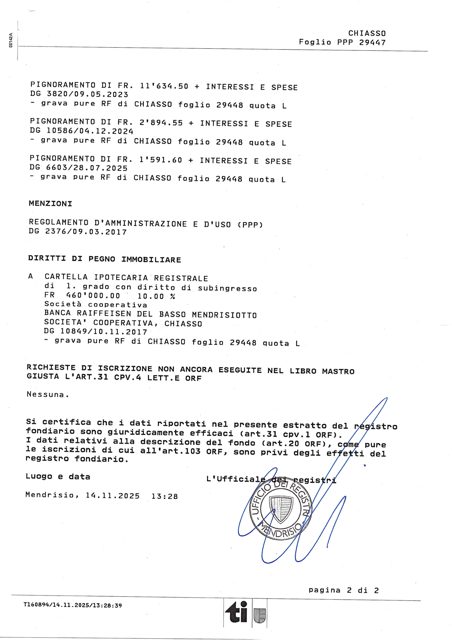 CHIASSO
Foglio PPP 29447

PIGNORAMENTO DI FR. 11'634.50 + INTERESSI E SPESE
DG 3820/09.05.2023
- grava pure RF di CHIASSO foglio 29448 quota L

PIGNORAMENTO DI FR. 2'894.55 + INTERESSI E SPESE
DG 10586/04.12.2024
- grava pure RF di CHIASSO foglio 29448 quota L

PIGNORAMENTO DI FR. 1'591.60 + INTERESSI E SPESE
DG 6603/28.07.2025
- grava pure RF di CHIASSO foglio 29448 quota L

MENZIONI

REGOLAMENTO D'AMMINISTRAZIONE E D'USO (PPP)
DG 2376/09.03.2017

DIRITTI DI PEGNO IMMOBILIARE

A CARTELLA IPOTECARIA REGISTRALE
di 1. grado con diritto di subingresso
FR 460'000.00 10.00 %
Società cooperativa
BANCA RAIFFEISEN DEL BASSO MENDRISIOTTO
SOCIETA' COOPERATIVA, CHIASSO
DG 10849/10.11.2017
- grava pure RF di CHIASSO foglio 29448 quota L

RICHIESTE DI ISCRIZIONE NON ANCORA ESEGUITE NEL LIBRO MASTRO
GIUSTA L'ART.31 CPV.4 LETT.E ORF

Nessuna.

Si certifica che i dati riportati nel presente estratto del registro fondiario sono giuridicamente efficaci (art.31 cpv.1 ORF).
I dati relativi alla descrizione del fondo (art.20 ORF), come pure le iscrizioni di cui all'art.103 ORF, sono privi degli effetti del registro fondiario.

Luogo e data

L'Ufficiale dei registri

Mendrisio, 14.11.2025 13:28

UFFICIO DEI REGISTRI
MENDRISIO

pagina 2 di 2

T160894/14.11.2025/13:28:39

ti